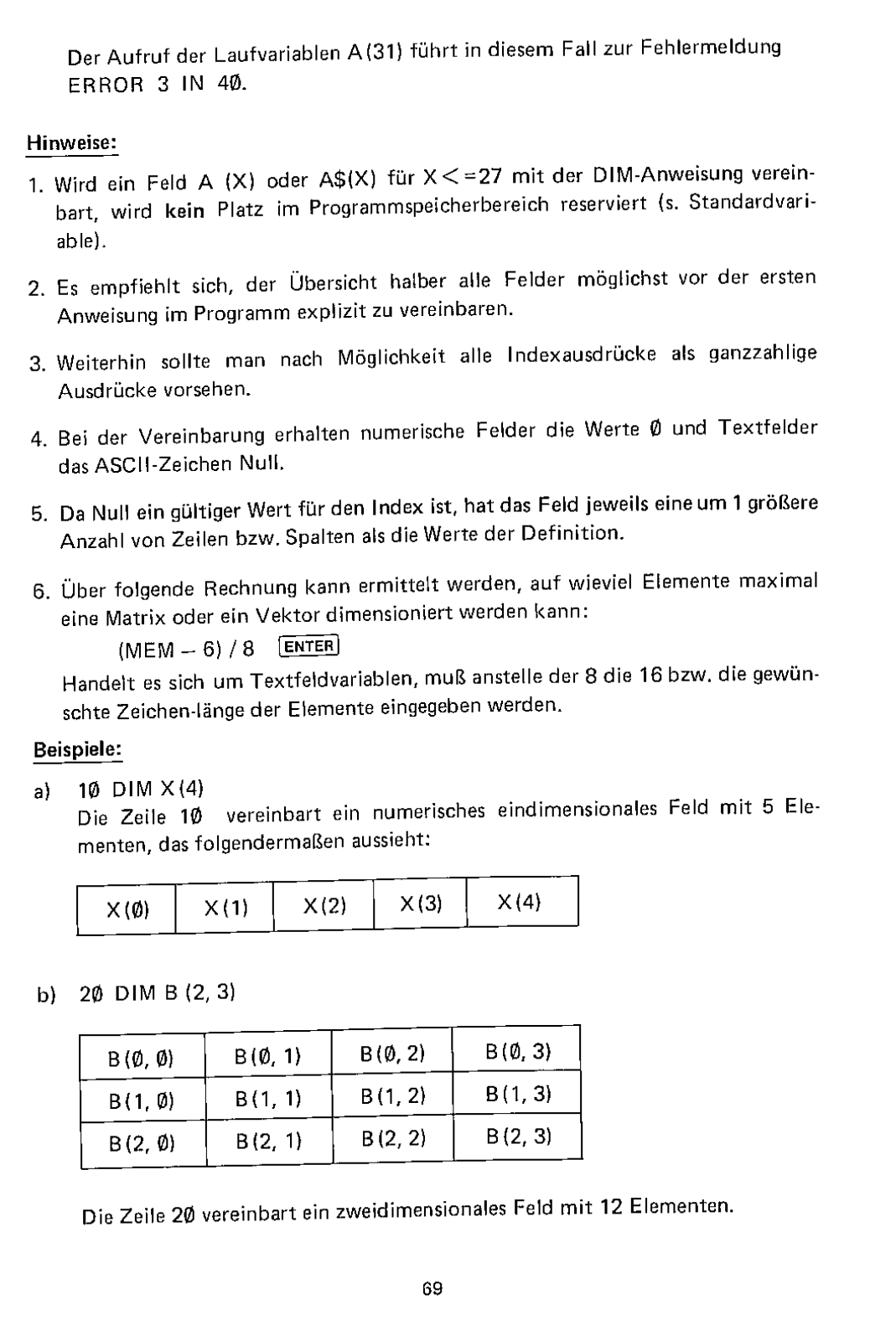 Der Aufruf der Laufvariablen A(31) führt in diesem Fall zur Fehlermeldung ERROR 3 IN 4Ø.

Hinweise:

1. Wird ein Feld A (X) oder A$(X) für X<=27 mit der DIM-Anweisung vereinbart, wird kein Platz im Programmspeicherbereich reserviert (s. Standardvariable).

2. Es empfiehlt sich, der Übersicht halber alle Felder möglichst vor der ersten Anweisung im Programm explizit zu vereinbaren.

3. Weiterhin sollte man nach Möglichkeit alle Indexausdrücke als ganzzahlige Ausdrücke vorsehen.

4. Bei der Vereinbarung erhalten numerische Felder die Werte Ø und Textfelder das ASCII-Zeichen Null.

5. Da Null ein gültiger Wert für den Index ist, hat das Feld jeweils eine um 1 größere Anzahl von Zeilen bzw. Spalten als die Werte der Definition.

6. Über folgende Rechnung kann ermittelt werden, auf wieviel Elemente maximal eine Matrix oder ein Vektor dimensioniert werden kann:
(MEM – 6) / 8 ENTER
Handelt es sich um Textfeldvariablen, muß anstelle der 8 die 16 bzw. die gewünschte Zeichen-länge der Elemente eingegeben werden.

Beispiele:

a) 1Ø DIM X(4)
Die Zeile 1Ø vereinbart ein numerisches eindimensionales Feld mit 5 Elementen, das folgendermaßen aussieht:

| X(Ø) | X(1) | X(2) | X(3) | X(4) |
|---|---|---|---|---|

b) 2Ø DIM B (2, 3)

| B(Ø, Ø) | B(Ø, 1) | B(Ø, 2) | B(Ø, 3) |
|---|---|---|---|
| B(1, Ø) | B(1, 1) | B(1, 2) | B(1, 3) |
| B(2, Ø) | B(2, 1) | B(2, 2) | B(2, 3) |

Die Zeile 2Ø vereinbart ein zweidimensionales Feld mit 12 Elementen.

69